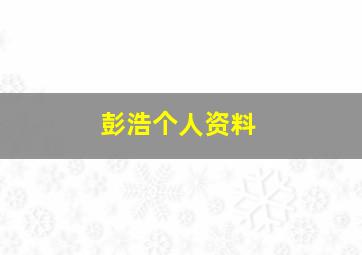 彭浩个人资料